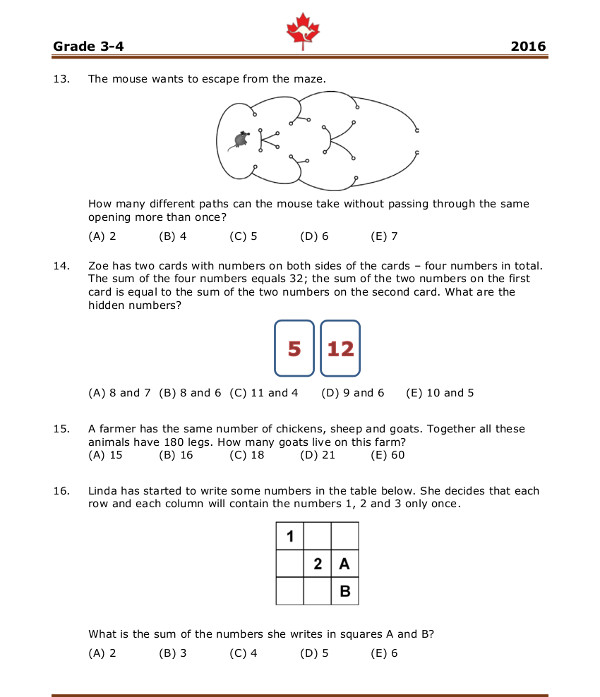 Grade 3-4 2016

13. The mouse wants to escape from the maze.

How many different paths can the mouse take without passing through the same opening more than once?

(A) 2 (B) 4 (C) 5 (D) 6 (E) 7

14. Zoe has two cards with numbers on both sides of the cards – four numbers in total. The sum of the four numbers equals 32; the sum of the two numbers on the first card is equal to the sum of the two numbers on the second card. What are the hidden numbers?

5 12

(A) 8 and 7 (B) 8 and 6 (C) 11 and 4 (D) 9 and 6 (E) 10 and 5

15. A farmer has the same number of chickens, sheep and goats. Together all these animals have 180 legs. How many goats live on this farm?
(A) 15 (B) 16 (C) 18 (D) 21 (E) 60

16. Linda has started to write some numbers in the table below. She decides that each row and each column will contain the numbers 1, 2 and 3 only once.

| 1 | | |
|---|---|---|
| | 2 | A |
| | | B |

What is the sum of the numbers she writes in squares A and B?

(A) 2 (B) 3 (C) 4 (D) 5 (E) 6